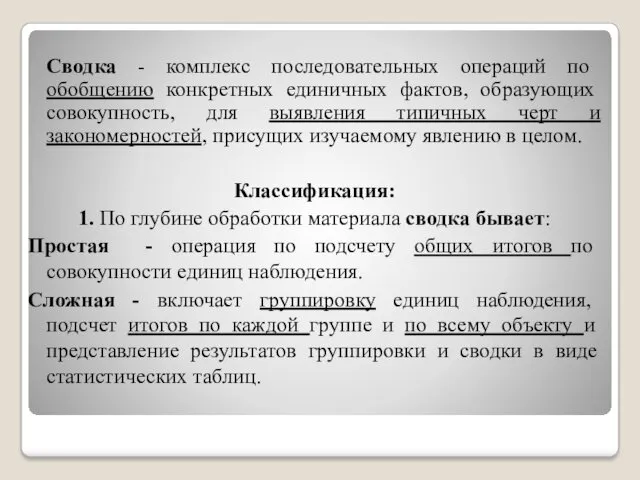 Сводка - комплекс последовательных операций по обобщению конкретных единичных фактов, образующих совокупность, для выявления типичных черт и закономерностей, присущих изучаемому явлению в целом.

Классификация:

1. По глубине обработки материала сводка бывает:

Простая - операция по подсчету общих итогов по совокупности единиц наблюдения.

Сложная - включает группировку единиц наблюдения, подсчет итогов по каждой группе и по всему объекту и представление результатов группировки и сводки в виде статистических таблиц.